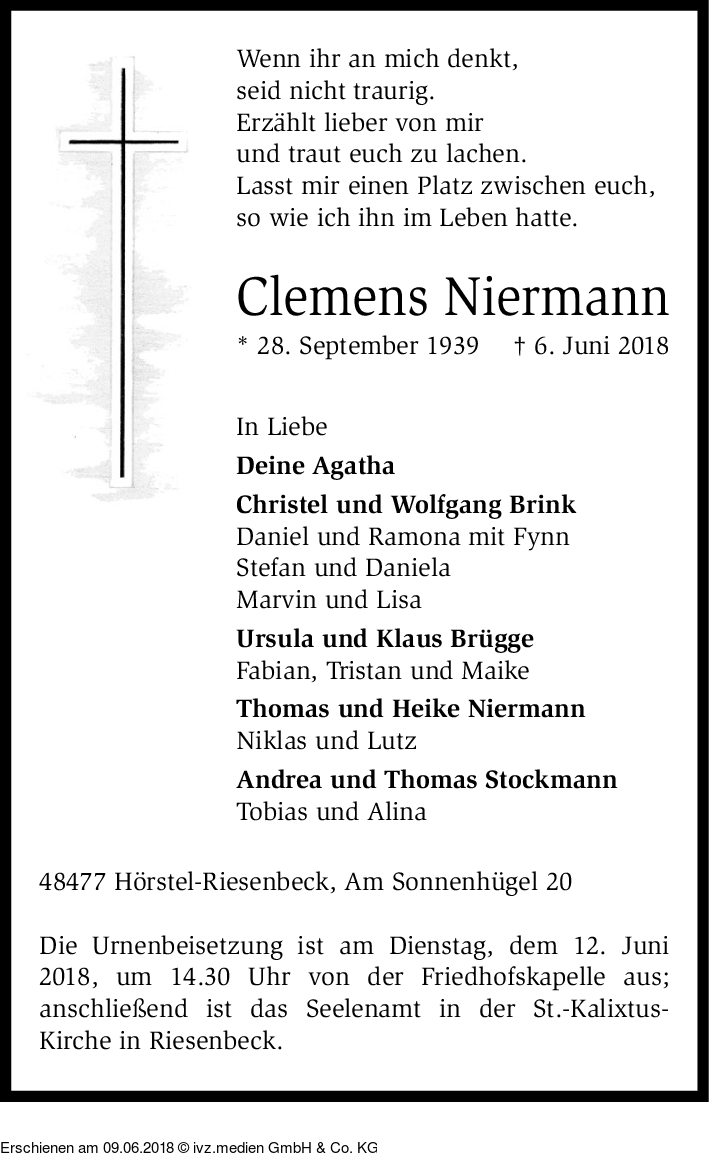 Wenn ihr an mich denkt,
seid nicht traurig.
Erzählt lieber von mir
und traut euch zu lachen.
Lasst mir einen Platz zwischen euch,
so wie ich ihn im Leben hatte.

Clemens Niermann
* 28. September 1939 † 6. Juni 2018

In Liebe
Deine Agatha
Christel und Wolfgang Brink
Daniel und Ramona mit Fynn
Stefan und Daniela
Marvin und Lisa
Ursula und Klaus Brügge
Fabian, Tristan und Maike
Thomas und Heike Niermann
Niklas und Lutz
Andrea und Thomas Stockmann
Tobias und Alina

48477 Hörstel-Riesenbeck, Am Sonnenhügel 20

Die Urnenbeisetzung ist am Dienstag, dem 12. Juni 2018, um 14.30 Uhr von der Friedhofskapelle aus; anschließend ist das Seelenamt in der St.-Kalixtus-Kirche in Riesenbeck.

Erschienen am 09.06.2018 © ivz.medien GmbH & Co. KG